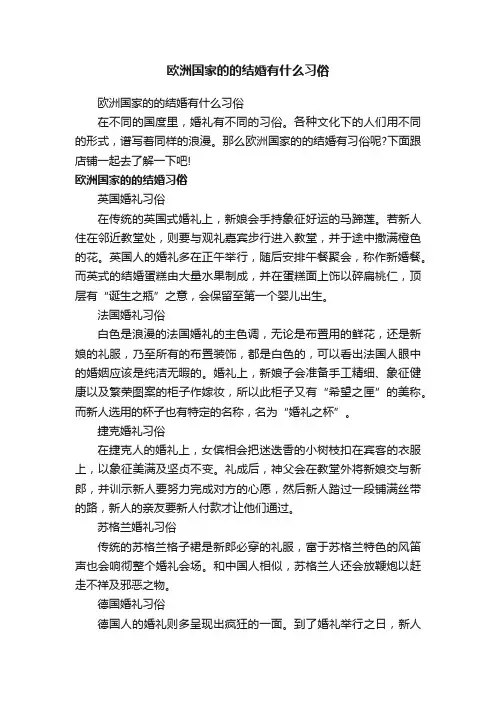 欧洲国家的的结婚有什么习俗

欧洲国家的的结婚有什么习俗

在不同的国度里，婚礼有不同的习俗。各种文化下的人们用不同的形式，谱写着同样的浪漫。那么欧洲国家的的结婚有习俗呢?下面跟店铺一起去了解一下吧!

欧洲国家的的结婚习俗

英国婚礼习俗

在传统的英国式婚礼上，新娘会手持象征好运的马蹄莲。若新人住在邻近教堂处，则要与观礼嘉宾步行进入教堂，并于途中撒满橙色的花。英国人的婚礼多在正午举行，随后安排午餐聚会，称作新婚餐。而英式的结婚蛋糕由大量水果制成，并在蛋糕面上饰以碎扁桃仁，顶层有“诞生之瓶”之意，会保留至第一个婴儿出生。

法国婚礼习俗

白色是浪漫的法国婚礼的主色调，无论是布置用的鲜花，还是新娘的礼服，乃至所有的布置装饰，都是白色的，可以看出法国人眼中的婚姻应该是纯洁无暇的。婚礼上，新娘子会准备手工精细、象征健康以及繁荣图案的柜子作嫁妆，所以此柜子又有“希望之匣”的美称。而新人选用的杯子也有特定的名称，名为“婚礼之杯”。

捷克婚礼习俗

在捷克人的婚礼上，女傧相会把迷迭香的小树枝扣在宾客的衣服上，以象征美满及坚贞不变。礼成后，神父会在教堂外将新娘交与新郎，并训示新人要努力完成对方的心愿，然后新人踏过一段铺满丝带的路，新人的亲友要新人付款才让他们通过。

苏格兰婚礼习俗

传统的苏格兰格子裙是新郎必穿的礼服，富于苏格兰特色的风笛声也会响彻整个婚礼会场。和中国人相似，苏格兰人还会放鞭炮以赶走不祥及邪恶之物。

德国婚礼习俗

德国人的婚礼则多呈现出疯狂的一面。到了婚礼举行之日，新人